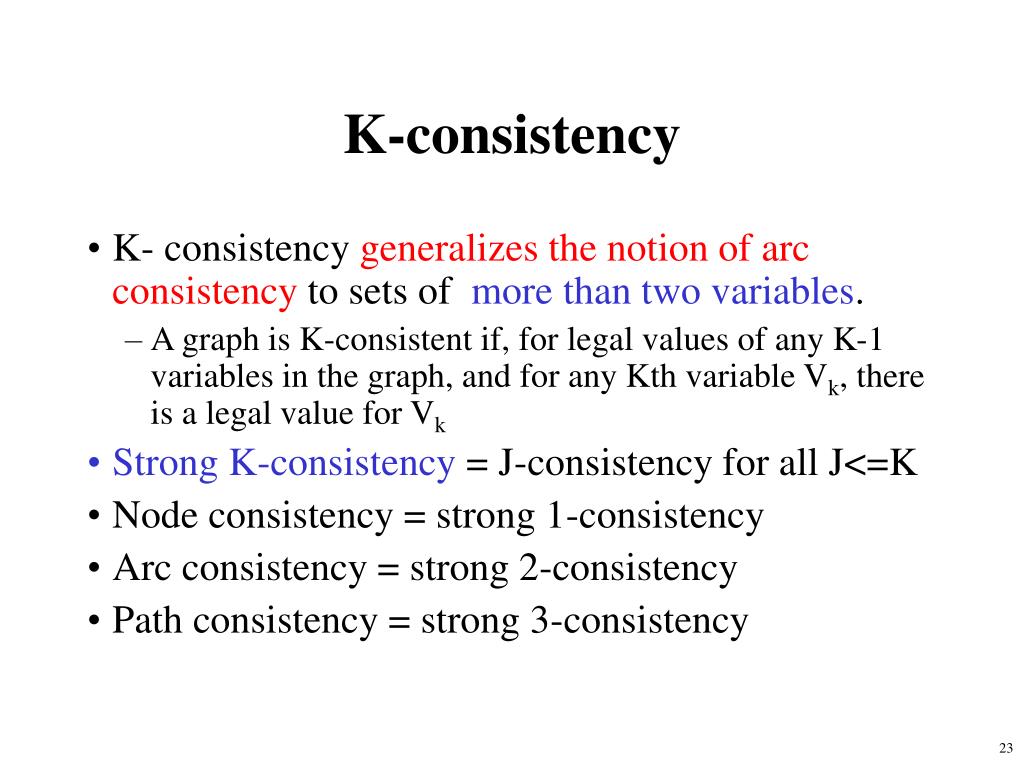 K-consistency

• K- consistency generalizes the notion of arc consistency to sets of more than two variables.
– A graph is K-consistent if, for legal values of any K-1 variables in the graph, and for any Kth variable $V_k$, there is a legal value for $V_k$
• Strong K-consistency = J-consistency for all J<=K
• Node consistency = strong 1-consistency
• Arc consistency = strong 2-consistency
• Path consistency = strong 3-consistency

23